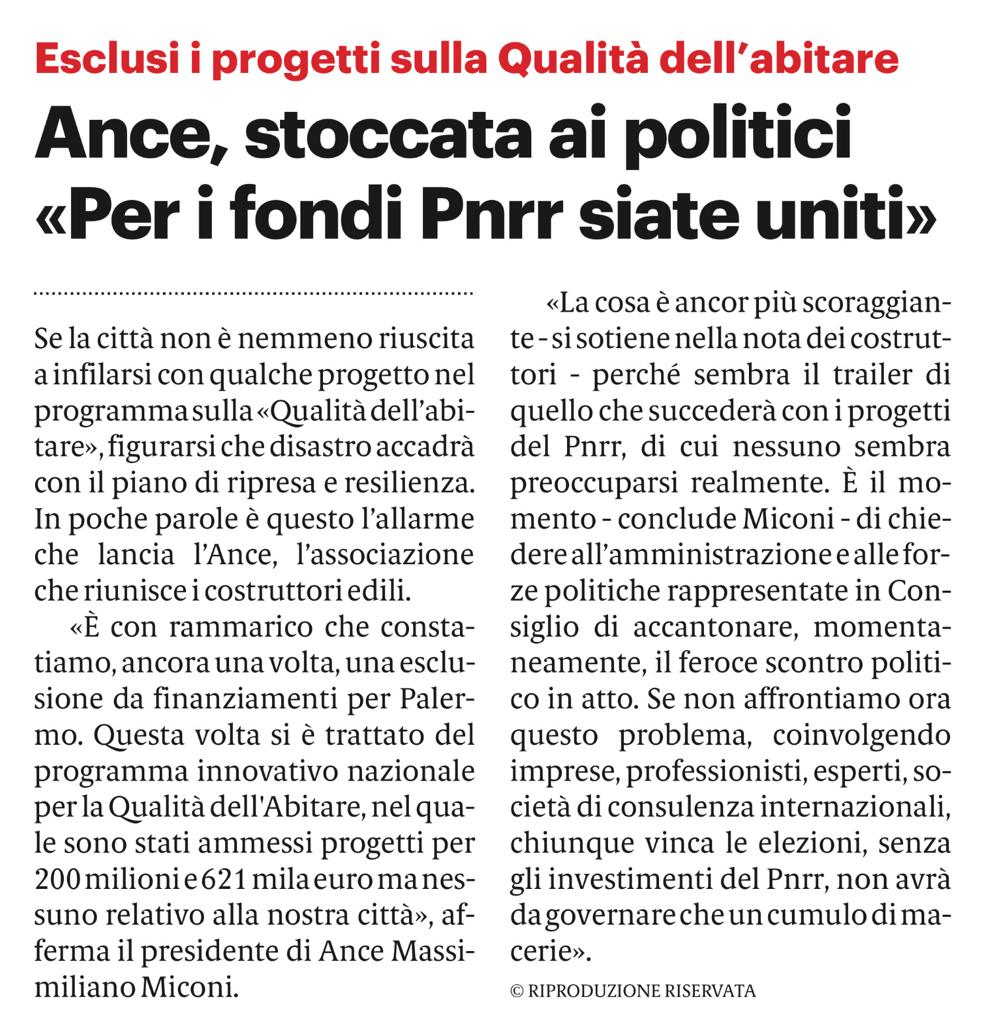 Esclusi i progetti sulla Qualità dell'abitare

Ance, stoccata ai politici «Per i fondi Pnrr siate uniti»

Se la città non è nemmeno riuscita a infilarsi con qualche progetto nel programma sulla «Qualità dell'abitare», figurarsi che disastro accadrà con il piano di ripresa e resilienza. In poche parole è questo l'allarme che lancia l'Ance, l'associazione che riunisce i costruttori edili.

«È con rammarico che constatiamo, ancora una volta, una esclusione da finanziamenti per Palermo. Questa volta si è trattato del programma innovativo nazionale per la Qualità dell'Abitare, nel quale sono stati ammessi progetti per 200 milioni e 621 mila euro ma nessuno relativo alla nostra città», afferma il presidente di Ance Massimiliano Miconi.

«La cosa è ancor più scoraggiante - si sotiene nella nota dei costruttori - perché sembra il trailer di quello che succederà con i progetti del Pnrr, di cui nessuno sembra preoccuparsi realmente. È il momento - conclude Miconi - di chiedere all'amministrazione e alle forze politiche rappresentate in Consiglio di accantonare, momentaneamente, il feroce scontro politico in atto. Se non affrontiamo ora questo problema, coinvolgendo imprese, professionisti, esperti, società di consulenza internazionali, chiunque vinca le elezioni, senza gli investimenti del Pnrr, non avrà da governare che un cumulo di macerie».

© RIPRODUZIONE RISERVATA